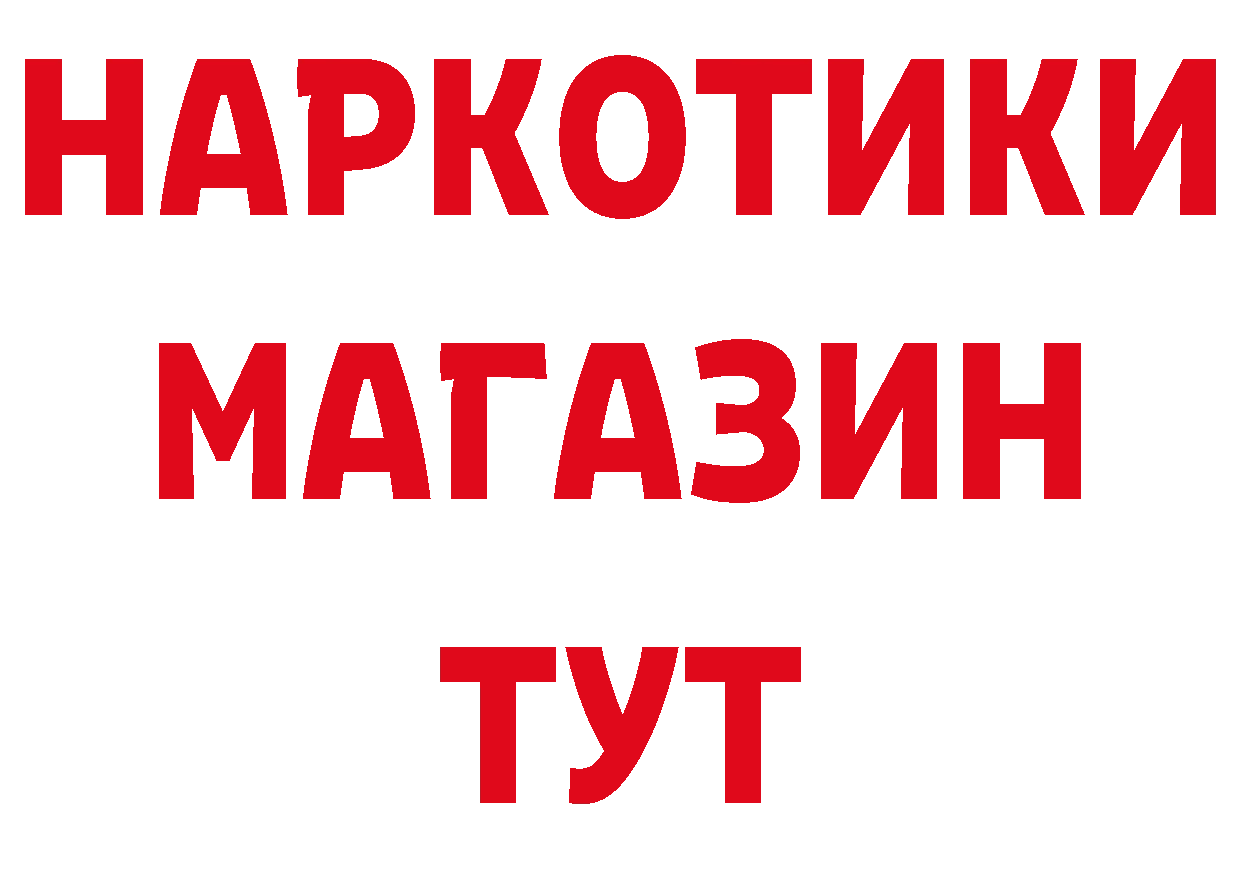 НАРКОТИКИ
МАГАЗИН
ТУТ